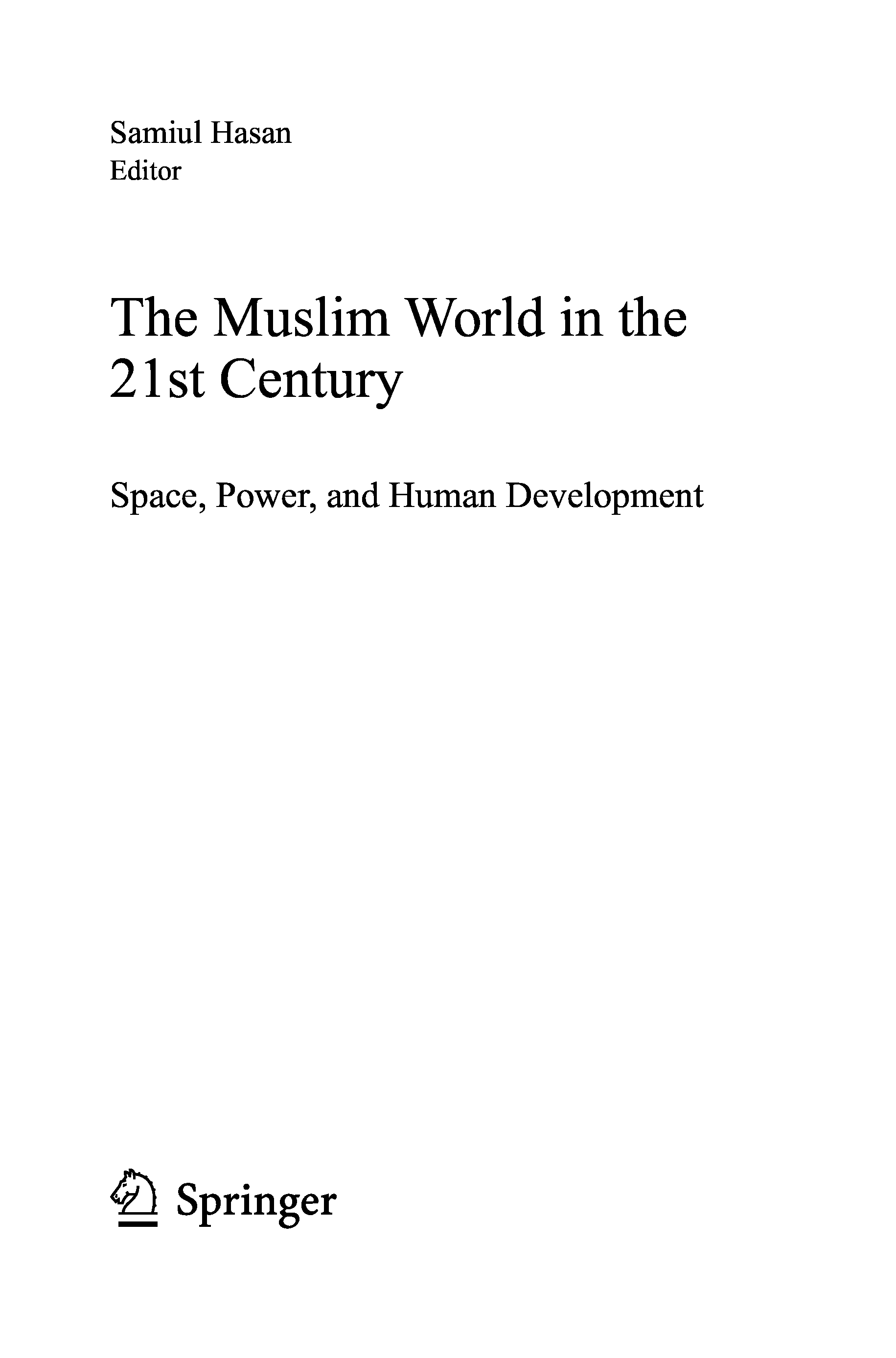 Samiul Hasan
Editor

The Muslim World in the 21st Century

Space, Power, and Human Development

Springer